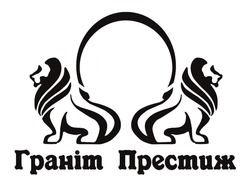 Граніт Престиж